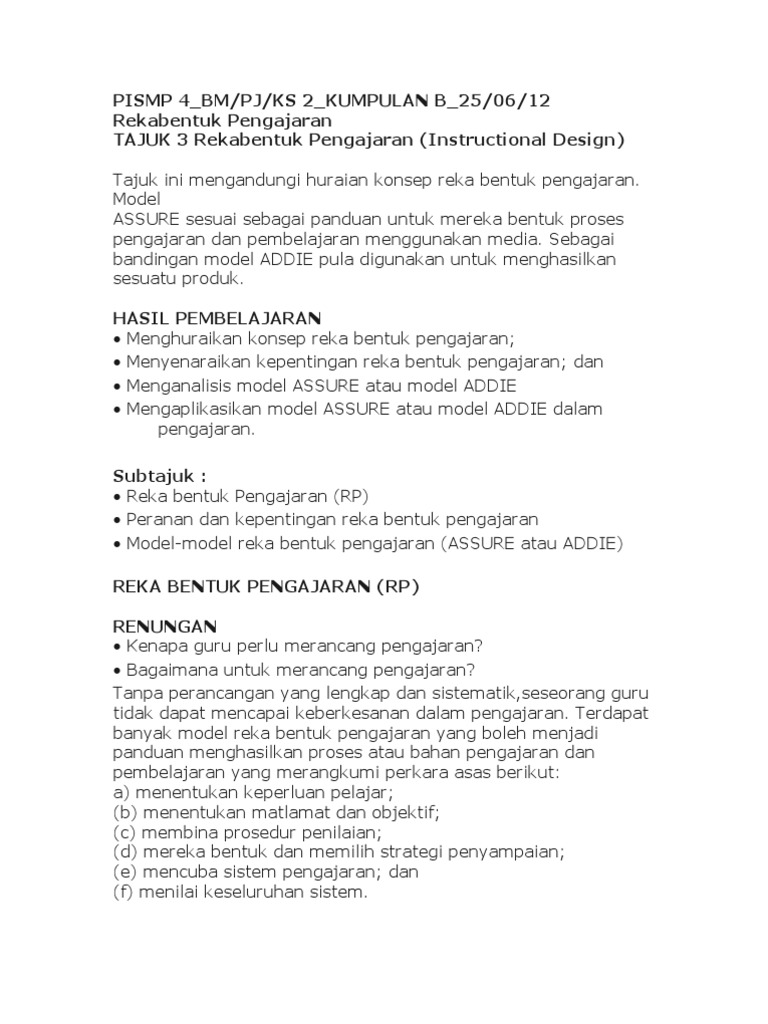 PISMP 4_BM/PJ/KS 2_KUMPULAN B_25/06/12
Rekabentuk Pengajaran
TAJUK 3 Rekabentuk Pengajaran (Instructional Design)

Tajuk ini mengandungi huraian konsep reka bentuk pengajaran. Model
ASSURE sesuai sebagai panduan untuk mereka bentuk proses pengajaran dan pembelajaran menggunakan media. Sebagai bandingan model ADDIE pula digunakan untuk menghasilkan sesuatu produk.

HASIL PEMBELAJARAN
• Menghuraikan konsep reka bentuk pengajaran;
• Menyenaraikan kepentingan reka bentuk pengajaran; dan
• Menganalisis model ASSURE atau model ADDIE
• Mengaplikasikan model ASSURE atau model ADDIE dalam pengajaran.

Subtajuk :
• Reka bentuk Pengajaran (RP)
• Peranan dan kepentingan reka bentuk pengajaran
• Model-model reka bentuk pengajaran (ASSURE atau ADDIE)

REKA BENTUK PENGAJARAN (RP)

RENUNGAN
• Kenapa guru perlu merancang pengajaran?
• Bagaimana untuk merancang pengajaran?
Tanpa perancangan yang lengkap dan sistematik,seseorang guru tidak dapat mencapai keberkesanan dalam pengajaran. Terdapat banyak model reka bentuk pengajaran yang boleh menjadi panduan menghasilkan proses atau bahan pengajaran dan pembelajaran yang merangkumi perkara asas berikut:
a) menentukan keperluan pelajar;
(b) menentukan matlamat dan objektif;
(c) membina prosedur penilaian;
(d) mereka bentuk dan memilih strategi penyampaian;
(e) mencuba sistem pengajaran; dan
(f) menilai keseluruhan sistem.